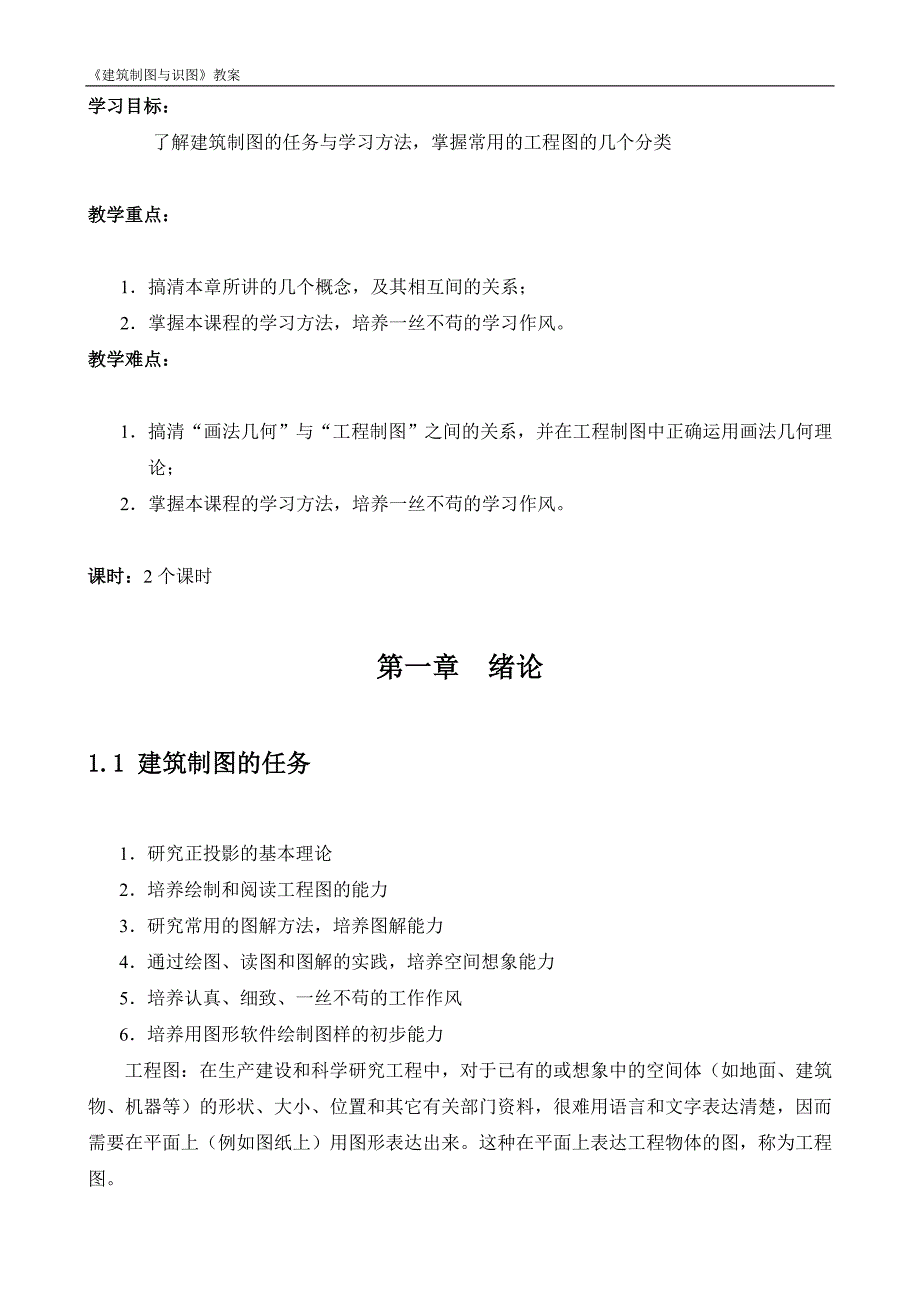 《建筑制图与识图》教案

学习目标：

了解建筑制图的任务与学习方法，掌握常用的工程图的几个分类

教学重点：

1．搞清本章所讲的几个概念，及其相互间的关系；
2．掌握本课程的学习方法，培养一丝不苟的学习作风。

教学难点：

1．搞清“画法几何”与“工程制图”之间的关系，并在工程制图中正确运用画法几何理论；
2．掌握本课程的学习方法，培养一丝不苟的学习作风。

课时：2 个课时

第一章　绪论

1.1 建筑制图的任务

1．研究正投影的基本理论
2．培养绘制和阅读工程图的能力
3．研究常用的图解方法，培养图解能力
4．通过绘图、读图和图解的实践，培养空间想象能力
5．培养认真、细致、一丝不苟的工作作风
6．培养用图形软件绘制图样的初步能力

工程图：在生产建设和科学研究工程中，对于已有的或想象中的空间体（如地面、建筑物、机器等）的形状、大小、位置和其它有关部门资料，很难用语言和文字表达清楚，因而需要在平面上（例如图纸上）用图形表达出来。这种在平面上表达工程物体的图，称为工程图。